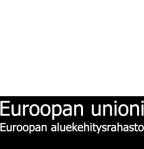 Euroopan unioni
Euroopan aluekehitysrahasto